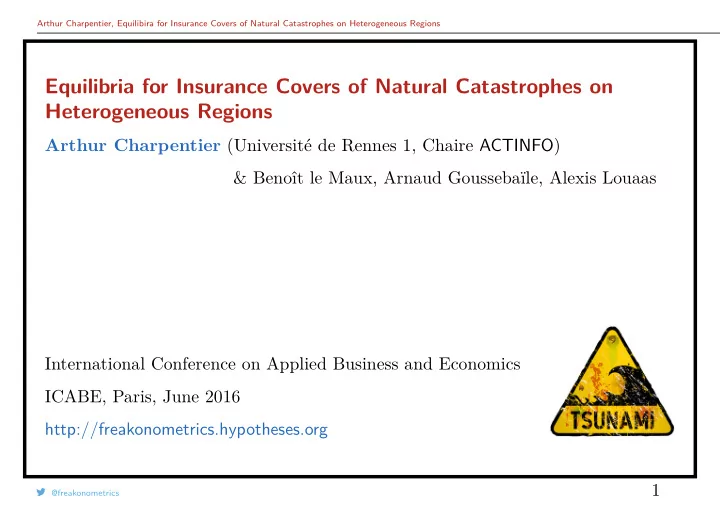 Arthur Charpentier, Equilibira for Insurance Covers of Natural Catastrophes on Heterogeneous Regions

Equilibria for Insurance Covers of Natural Catastrophes on Heterogeneous Regions

Arthur Charpentier (Université de Rennes 1, Chaire ACTINFO)

& Benoît le Maux, Arnaud Goussebaïle, Alexis Louaas

International Conference on Applied Business and Economics

ICABE, Paris, June 2016

http://freakonometrics.hypotheses.org

TSUNAMI

@freakonometrics

1